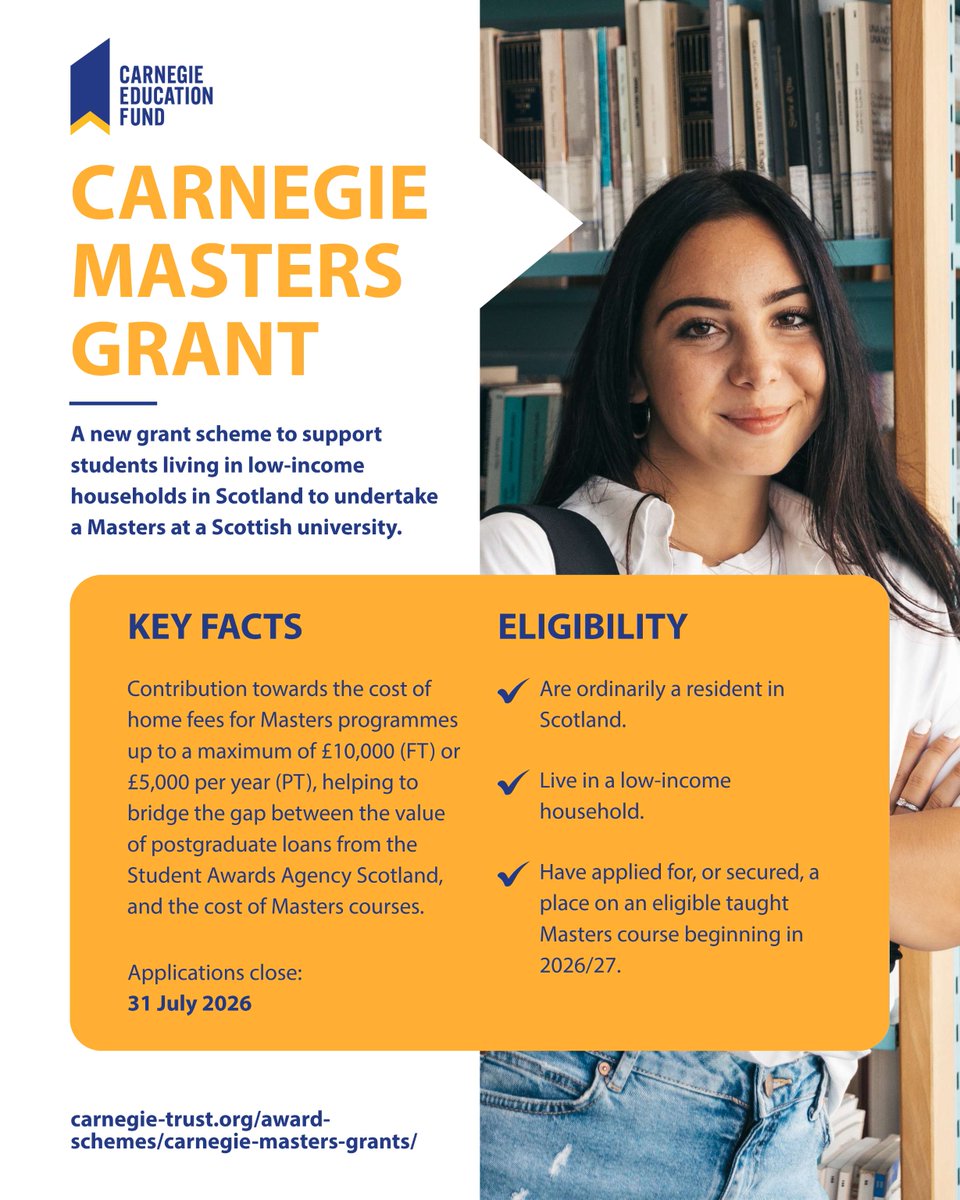 CARNEGIE EDUCATION FUND

CARNEGIE MASTERS GRANT

A new grant scheme to support students living in low-income households in Scotland to undertake a Masters at a Scottish university.

KEY FACTS

Contribution towards the cost of home fees for Masters programmes up to a maximum of £10,000 (FT) or £5,000 per year (PT), helping to bridge the gap between the value of postgraduate loans from the Student Awards Agency Scotland, and the cost of Masters courses.

Applications close:
31 July 2026

ELIGIBILITY

Are ordinarily a resident in Scotland.

Live in a low-income household.

Have applied for, or secured, a place on an eligible taught Masters course beginning in 2026/27.

carnegie-trust.org/award-schemes/carnegie-masters-grants/